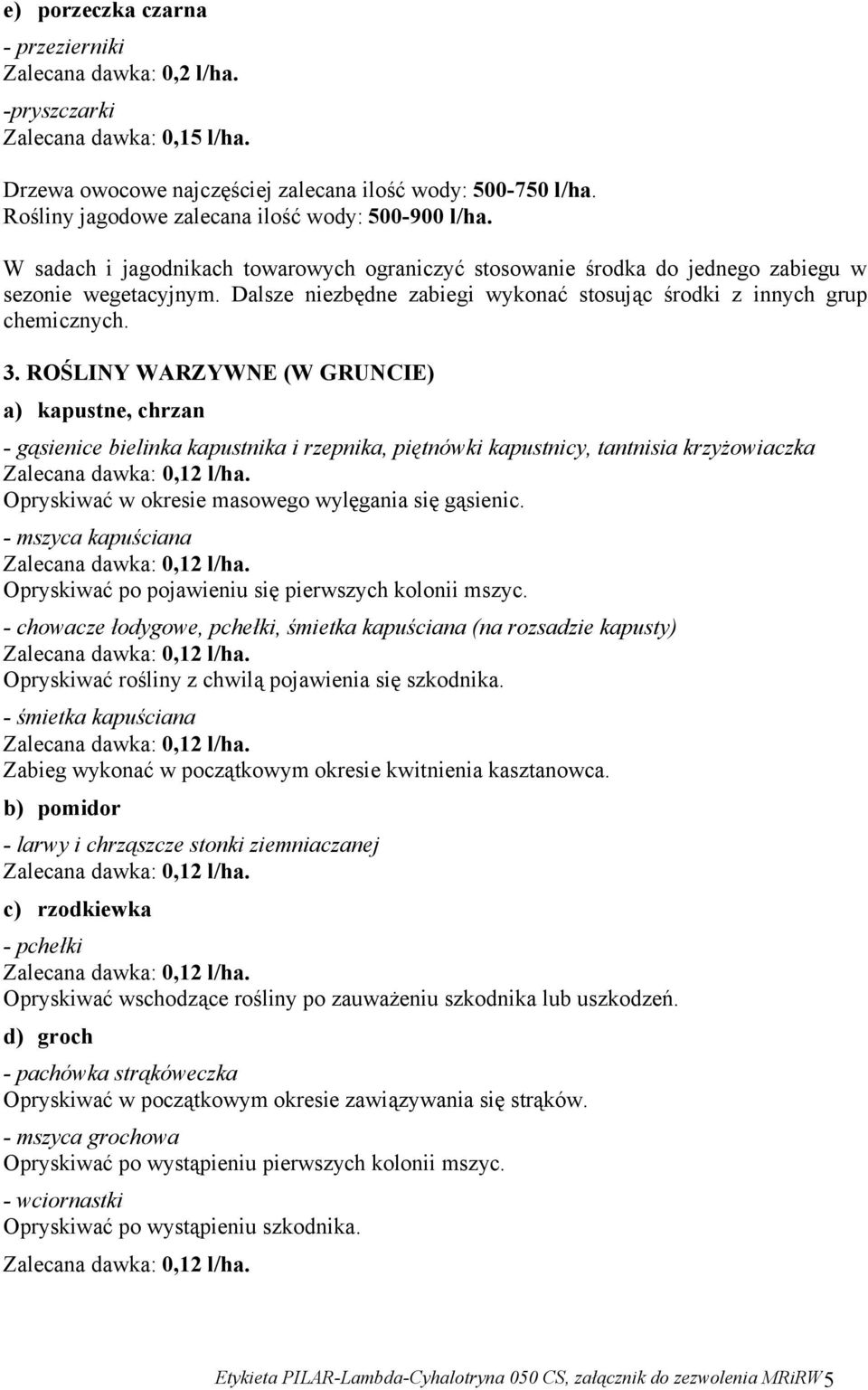 e) porzeczka czarna

- przezierniki
Zalecana dawka: 0,2 l/ha.

-pryszczarki
Zalecana dawka: 0,15 l/ha.

Drzewa owocowe najczęściej zalecana ilość wody: 500-750 l/ha.
Rośliny jagodowe zalecana ilość wody: 500-900 l/ha.

W sadach i jagodnikach towarowych ograniczyć stosowanie środka do jednego zabiegu w sezonie wegetacyjnym. Dalsze niezbędne zabiegi wykonać stosując środki z innych grup chemicznych.

3. ROŚLINY WARZYWNE (W GRUNCIE)

a) kapustne, chrzan

- gąsienice bielinka kapustnika i rzepnika, piętnówki kapustnicy, tantnisia krzyżowiaczka
Zalecana dawka: 0,12 l/ha.
Opryskiwać w okresie masowego wylęgania się gąsienic.

- mszyca kapuściana
Zalecana dawka: 0,12 l/ha.
Opryskiwać po pojawieniu się pierwszych kolonii mszyc.

- chowacze łodygowe, pchełki, śmietka kapuściana (na rozsadzie kapusty)
Zalecana dawka: 0,12 l/ha.
Opryskiwać rośliny z chwilą pojawienia się szkodnika.

- śmietka kapuściana
Zalecana dawka: 0,12 l/ha.
Zabieg wykonać w początkowym okresie kwitnienia kasztanowca.

b) pomidor

- larwy i chrząszcze stonki ziemniaczanej
Zalecana dawka: 0,12 l/ha.

c) rzodkiewka

- pchełki
Zalecana dawka: 0,12 l/ha.
Opryskiwać wschodzące rośliny po zauważeniu szkodnika lub uszkodzeń.

d) groch

- pachówka strąkóweczka
Opryskiwać w początkowym okresie zawiązywania się strąków.

- mszyca grochowa
Opryskiwać po wystąpieniu pierwszych kolonii mszyc.

- wciornastki
Opryskiwać po wystąpieniu szkodnika.

Zalecana dawka: 0,12 l/ha.

Etykieta PILAR-Lambda-Cyhalotryna 050 CS, załącznik do zezwolenia MRiRW 5